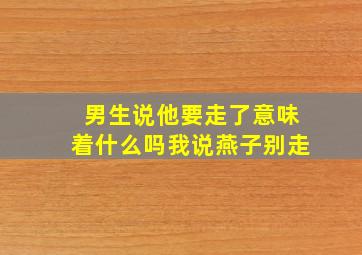 男生说他要走了意味着什么吗我说燕子别走